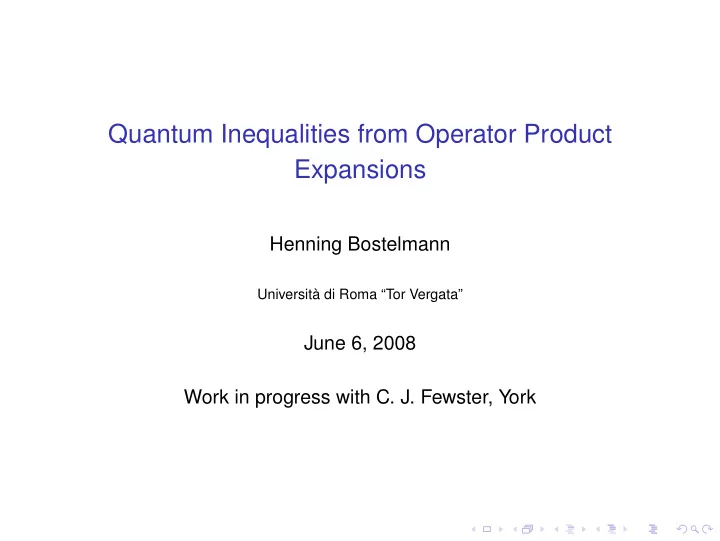 Quantum Inequalities from Operator Product Expansions

Henning Bostelmann

Università di Roma “Tor Vergata”

June 6, 2008

Work in progress with C. J. Fewster, York